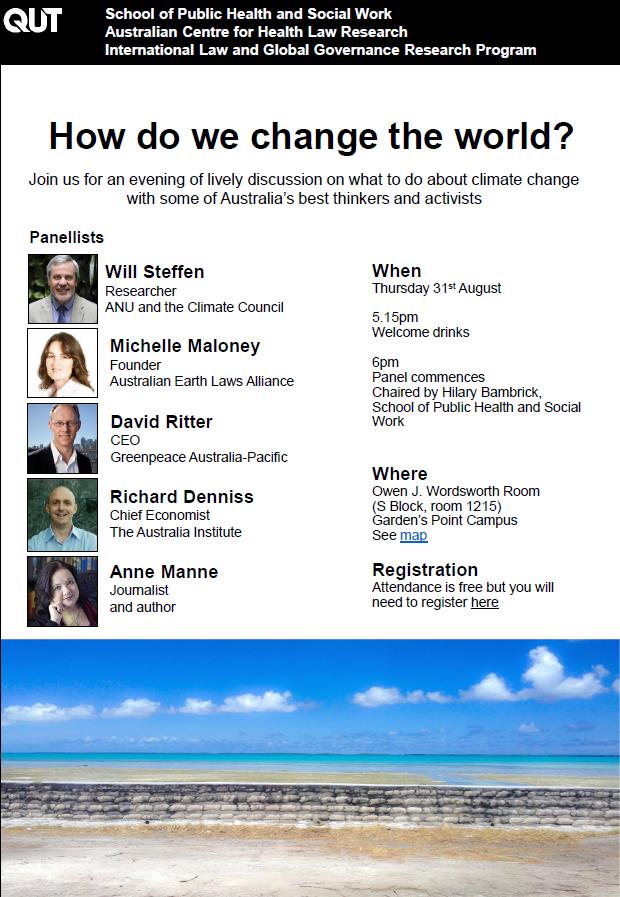 QUT

School of Public Health and Social Work
Australian Centre for Health Law Research
International Law and Global Governance Research Program

How do we change the world?

Join us for an evening of lively discussion on what to do about climate change with some of Australia's best thinkers and activists

Panellists

Will Steffen
Researcher
ANU and the Climate Council

Michelle Maloney
Founder
Australian Earth Laws Alliance

David Ritter
CEO
Greenpeace Australia-Pacific

Richard Denniss
Chief Economist
The Australia Institute

Anne Manne
Journalist
and author

When
Thursday 31$^{st}$ August

5.15pm
Welcome drinks

6pm
Panel commences
Chaired by Hilary Bambrick, School of Public Health and Social Work

Where
Owen J. Wordsworth Room
(S Block, room 1215)
Garden's Point Campus
See map

Registration
Attendance is free but you will need to register here